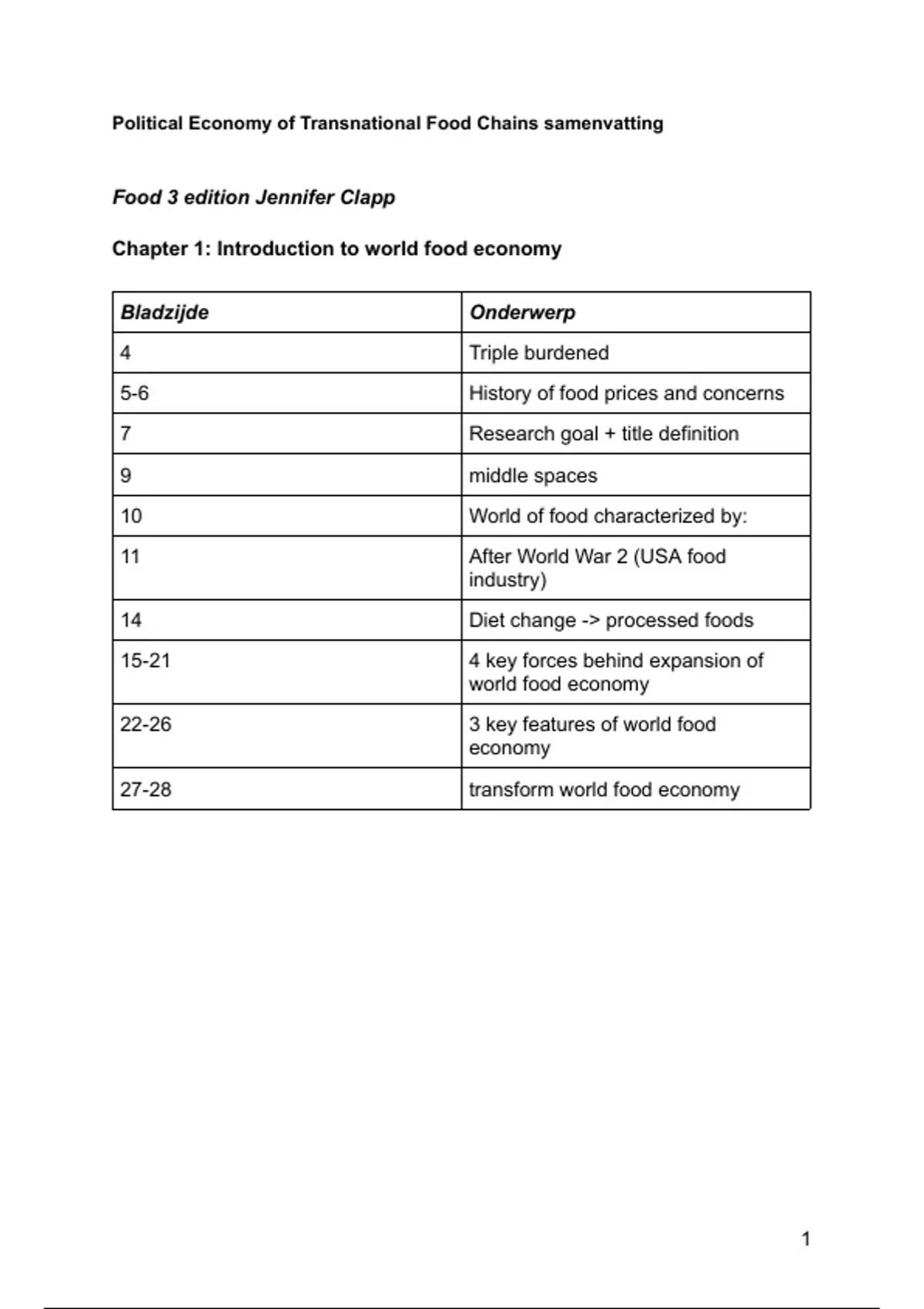 Political Economy of Transnational Food Chains samenvatting

Food 3 edition Jennifer Clapp

Chapter 1: Introduction to world food economy

| Bladzijde | Onderwerp |
|---|---|
| 4 | Triple burdened |
| 5-6 | History of food prices and concerns |
| 7 | Research goal + title definition |
| 9 | middle spaces |
| 10 | World of food characterized by: |
| 11 | After World War 2 (USA food industry) |
| 14 | Diet change -> processed foods |
| 15-21 | 4 key forces behind expansion of world food economy |
| 22-26 | 3 key features of world food economy |
| 27-28 | transform world food economy |

1